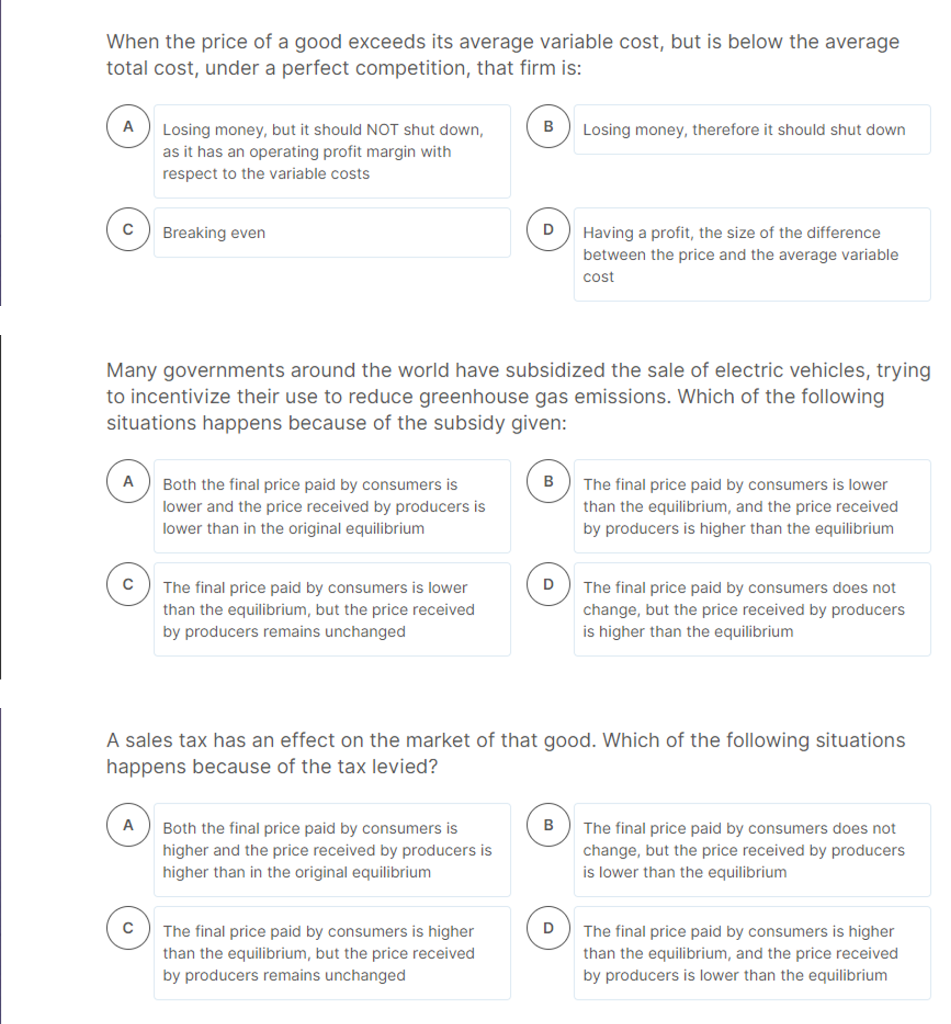 When the price of a good exceeds its average variable cost, but is below the average total cost, under a perfect competition, that firm is:

A Losing money, but it should NOT shut down, as it has an operating profit margin with respect to the variable costs

B Losing money, therefore it should shut down

C Breaking even

D Having a profit, the size of the difference between the price and the average variable cost

Many governments around the world have subsidized the sale of electric vehicles, trying to incentivize their use to reduce greenhouse gas emissions. Which of the following situations happens because of the subsidy given:

A Both the final price paid by consumers is lower and the price received by producers is lower than in the original equilibrium

B The final price paid by consumers is lower than the equilibrium, and the price received by producers is higher than the equilibrium

C The final price paid by consumers is lower than the equilibrium, but the price received by producers remains unchanged

D The final price paid by consumers does not change, but the price received by producers is higher than the equilibrium

A sales tax has an effect on the market of that good. Which of the following situations happens because of the tax levied?

A Both the final price paid by consumers is higher and the price received by producers is higher than in the original equilibrium

B The final price paid by consumers does not change, but the price received by producers is lower than the equilibrium

C The final price paid by consumers is higher than the equilibrium, but the price received by producers remains unchanged

D The final price paid by consumers is higher than the equilibrium, and the price received by producers is lower than the equilibrium